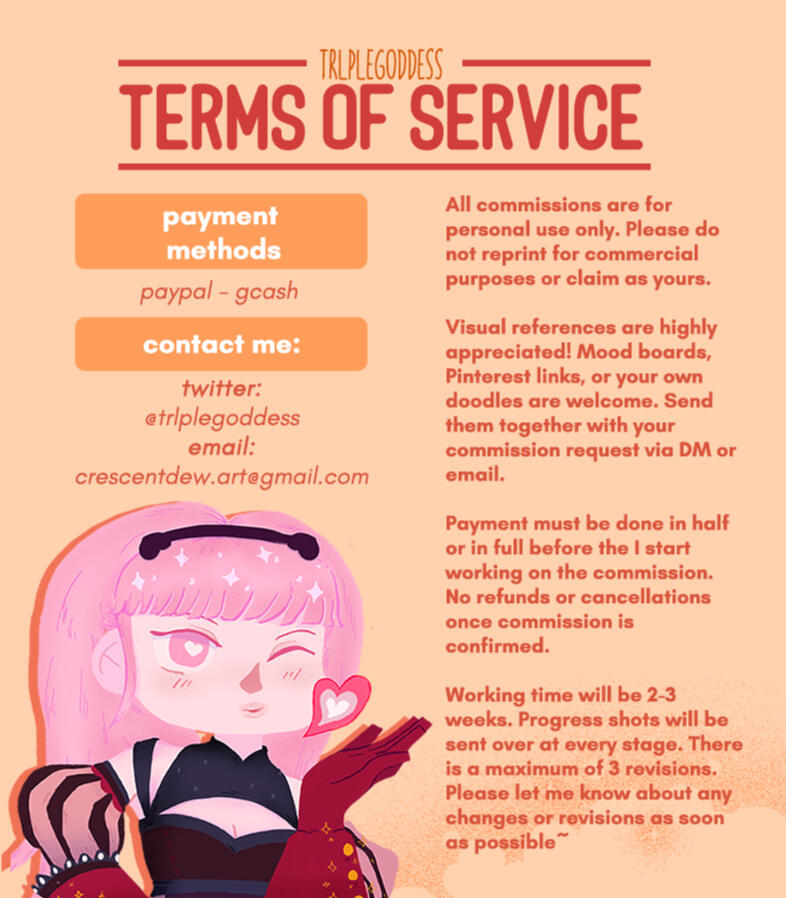 TRLPLEGODDESS
TERMS OF SERVICE

payment methods

paypal - gcash

contact me:

twitter:
@trlplegoddess
email:
crescentdew.art@gmail.com

All commissions are for personal use only. Please do not reprint for commercial purposes or claim as yours.

Visual references are highly appreciated! Mood boards, Pinterest links, or your own doodles are welcome. Send them together with your commission request via DM or email.

Payment must be done in half or in full before the I start working on the commission. No refunds or cancellations once commission is confirmed.

Working time will be 2-3 weeks. Progress shots will be sent over at every stage. There is a maximum of 3 revisions. Please let me know about any changes or revisions as soon as possible~